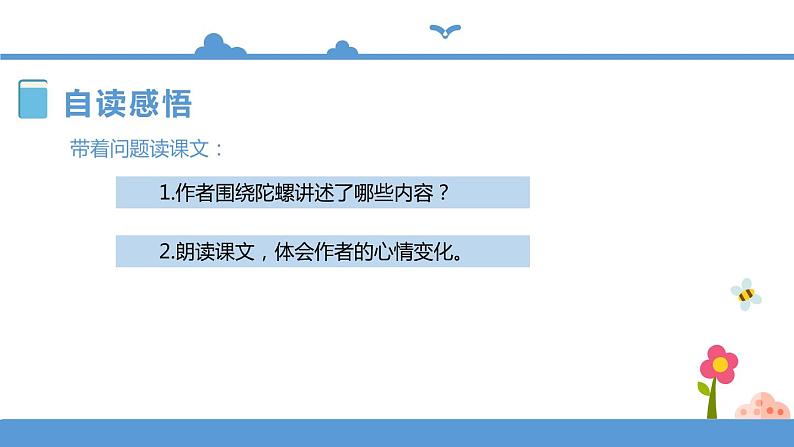 自读感悟

带着问题读课文：

1.作者围绕陀螺讲述了哪些内容？

2.朗读课文，体会作者的心情变化。